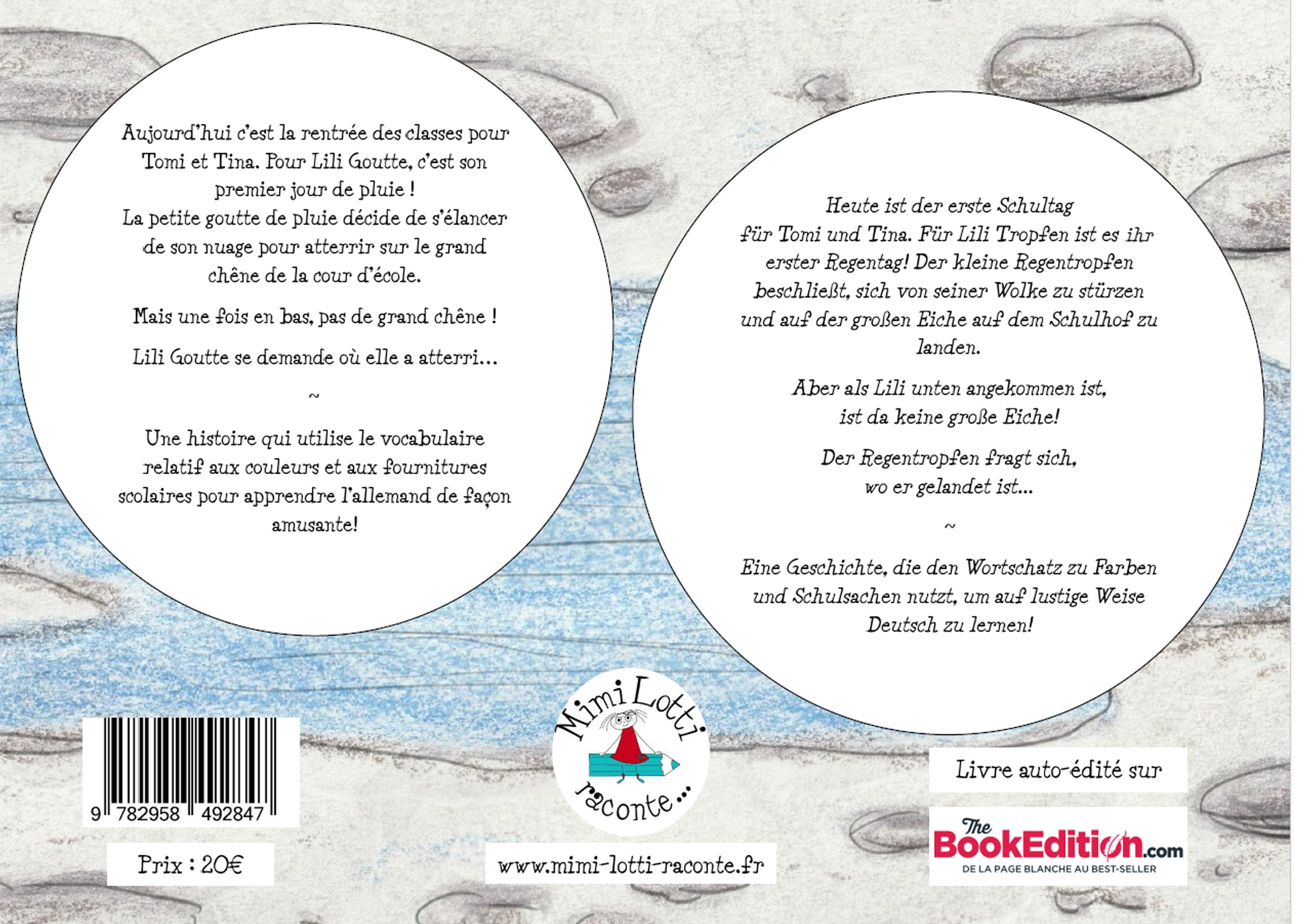 Aujourd'hui c'est la rentrée des classes pour Tomi et Tina. Pour Lili Goutte, c'est son premier jour de pluie !
La petite goutte de pluie décide de s'élancer de son nuage pour atterrir sur le grand chêne de la cour d'école.

Mais une fois en bas, pas de grand chêne !

Lili Goutte se demande où elle a atterri...

~

Une histoire qui utilise le vocabulaire relatif aux couleurs et aux fournitures scolaires pour apprendre l'allemand de façon amusante!

Heute ist der erste Schultag für Tomi und Tina. Für Lili Tropfen ist es ihr erster Regentag! Der kleine Regentropfen beschließt, sich von seiner Wolke zu stürzen und auf der großen Eiche auf dem Schulhof zu landen.

Aber als Lili unten angekommen ist, ist da keine große Eiche!

Der Regentropfen fragt sich, wo er gelandet ist...

~

Eine Geschichte, die den Wortschatz zu Farben und Schulsachen nutzt, um auf lustige Weise Deutsch zu lernen!

9 782958 492847

Prix : 20€

Mimi Lotti raconte...

www.mimi-lotti-raconte.fr

Livre auto-édité sur

The BookEdition.com
DE LA PAGE BLANCHE AU BEST-SELLER